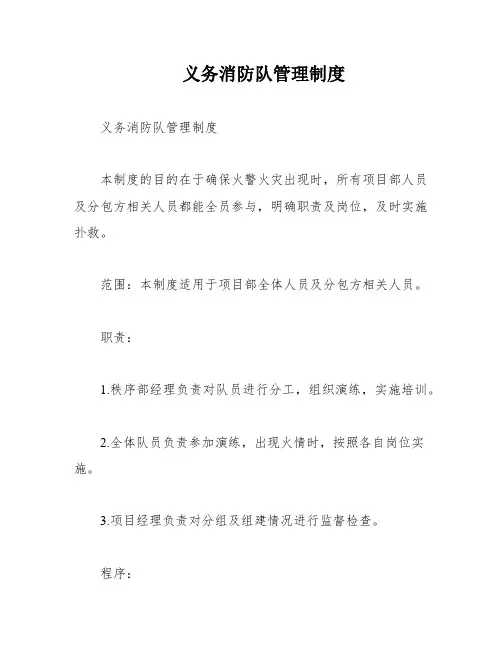 义务消防队管理制度

义务消防队管理制度

本制度的目的在于确保火警火灾出现时，所有项目部人员及分包方相关人员都能全员参与，明确职责及岗位，及时实施扑救。

范围：本制度适用于项目部全体人员及分包方相关人员。

职责：

1.秩序部经理负责对队员进行分工，组织演练，实施培训。

2.全体队员负责参加演练，出现火情时，按照各自岗位实施。

3.项目经理负责对分组及组建情况进行监督检查。

程序：